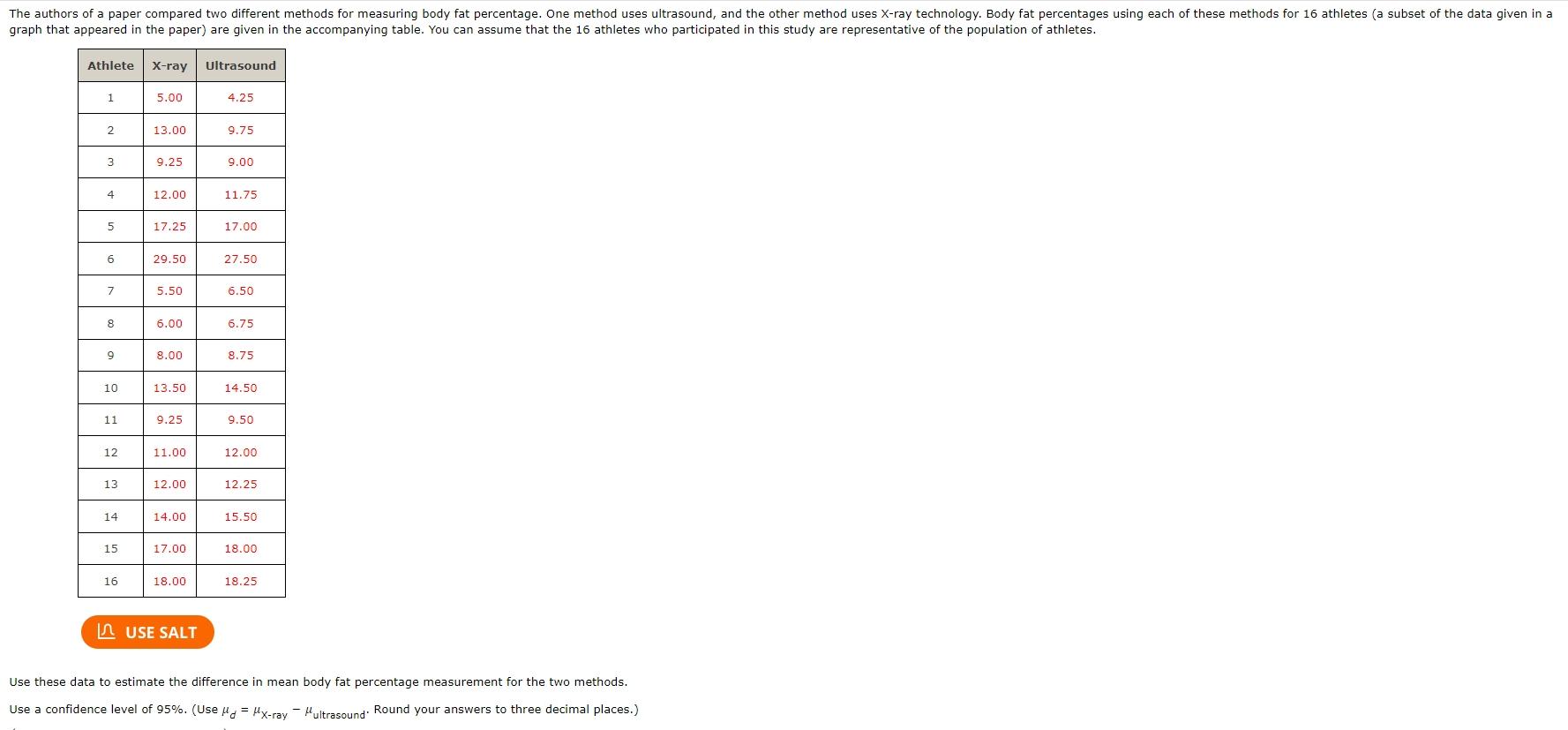 The authors of a paper compared two different methods for measuring body fat percentage. One method uses ultrasound, and the other method uses X-ray technology. Body fat percentages using each of these methods for 16 athletes (a subset of the data given in a graph that appeared in the paper) are given in the accompanying table. You can assume that the 16 athletes who participated in this study are representative of the population of athletes.

| Athlete | X-ray | Ultrasound |
|---|---|---|
| 1 | 5.00 | 4.25 |
| 2 | 13.00 | 9.75 |
| 3 | 9.25 | 9.00 |
| 4 | 12.00 | 11.75 |
| 5 | 17.25 | 17.00 |
| 6 | 29.50 | 27.50 |
| 7 | 5.50 | 6.50 |
| 8 | 6.00 | 6.75 |
| 9 | 8.00 | 8.75 |
| 10 | 13.50 | 14.50 |
| 11 | 9.25 | 9.50 |
| 12 | 11.00 | 12.00 |
| 13 | 12.00 | 12.25 |
| 14 | 14.00 | 15.50 |
| 15 | 17.00 | 18.00 |
| 16 | 18.00 | 18.25 |

USE SALT

Use these data to estimate the difference in mean body fat percentage measurement for the two methods.

Use a confidence level of 95%. (Use $\mu_d = \mu_{\text{X-ray}} - \mu_{\text{ultrasound}}$. Round your answers to three decimal places.)